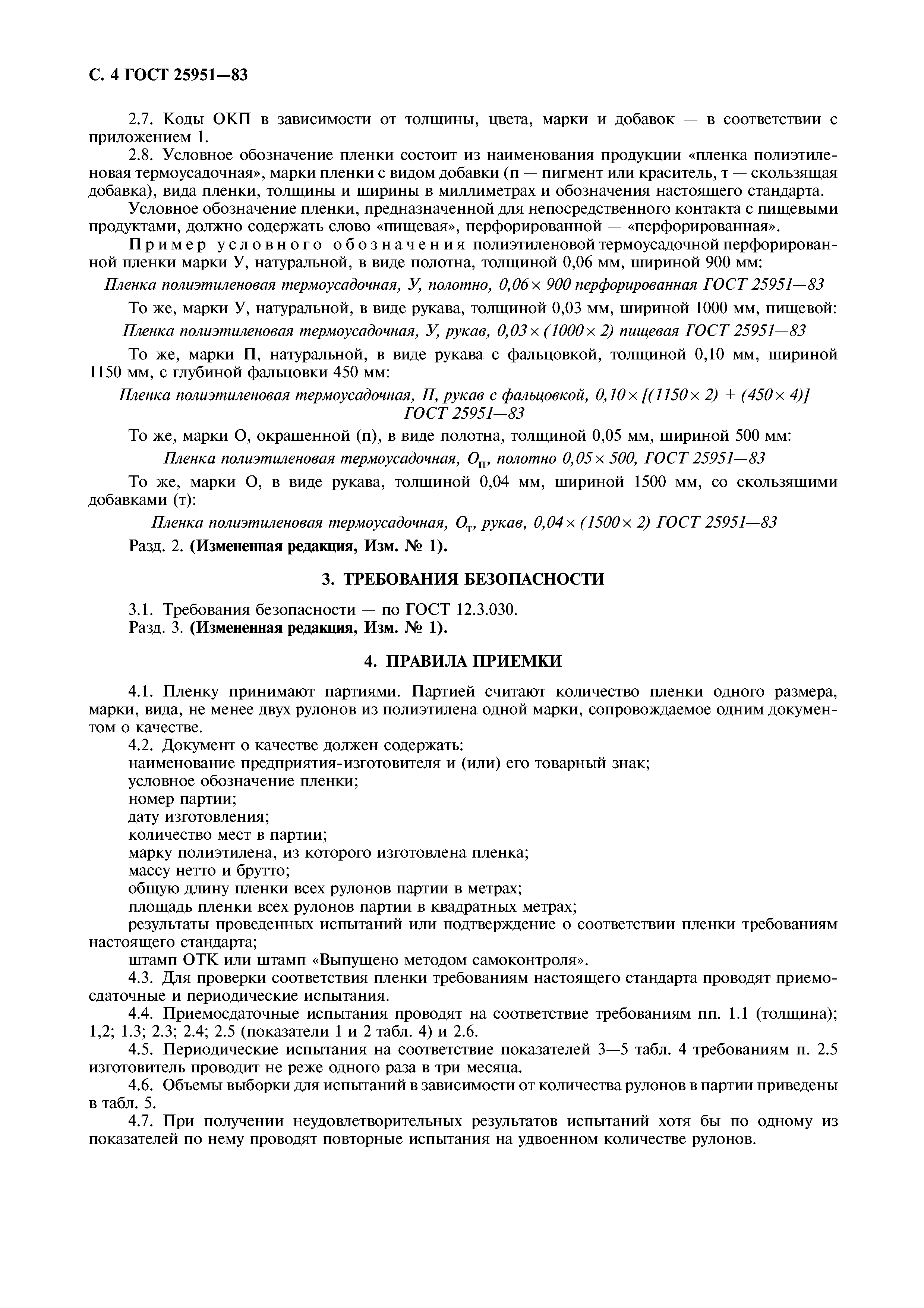 С. 4 ГОСТ 25951—83

2.7. Коды ОКП в зависимости от толщины, цвета, марки и добавок — в соответствии с приложением 1.

2.8. Условное обозначение пленки состоит из наименования продукции «пленка полиэтиленовая термоусадочная», марки пленки с видом добавки (п — пигмент или краситель, т — скользящая добавка), вида пленки, толщины и ширины в миллиметрах и обозначения настоящего стандарта.

Условное обозначение пленки, предназначенной для непосредственного контакта с пищевыми продуктами, должно содержать слово «пищевая», перфорированной — «перфорированная».

Пример условного обозначения полиэтиленовой термоусадочной перфорированной пленки марки У, натуральной, в виде полотна, толщиной 0,06 мм, шириной 900 мм:

Пленка полиэтиленовая термоусадочная, У, полотно, $0,06 \times 900$ перфорированная ГОСТ 25951—83

То же, марки У, натуральной, в виде рукава, толщиной 0,03 мм, шириной 1000 мм, пищевой:

Пленка полиэтиленовая термоусадочная, У, рукав, $0,03 \times (1000 \times 2)$ пищевая ГОСТ 25951—83

То же, марки П, натуральной, в виде рукава с фальцовкой, толщиной 0,10 мм, шириной 1150 мм, с глубиной фальцовки 450 мм:

Пленка полиэтиленовая термоусадочная, П, рукав с фальцовкой, $0,10 \times [(1150 \times 2) + (450 \times 4)]$ ГОСТ 25951—83

То же, марки О, окрашенной (п), в виде полотна, толщиной 0,05 мм, шириной 500 мм:

Пленка полиэтиленовая термоусадочная, $О_п$, полотно $0,05 \times 500$, ГОСТ 25951—83

То же, марки О, в виде рукава, толщиной 0,04 мм, шириной 1500 мм, со скользящими добавками (т):

Пленка полиэтиленовая термоусадочная, $О_т$, рукав, $0,04 \times (1500 \times 2)$ ГОСТ 25951—83

Разд. 2. (Измененная редакция, Изм. № 1).

3. ТРЕБОВАНИЯ БЕЗОПАСНОСТИ

3.1. Требования безопасности — по ГОСТ 12.3.030.

Разд. 3. (Измененная редакция, Изм. № 1).

4. ПРАВИЛА ПРИЕМКИ

4.1. Пленку принимают партиями. Партией считают количество пленки одного размера, марки, вида, не менее двух рулонов из полиэтилена одной марки, сопровождаемое одним документом о качестве.

4.2. Документ о качестве должен содержать:
наименование предприятия-изготовителя и (или) его товарный знак;
условное обозначение пленки;
номер партии;
дату изготовления;
количество мест в партии;
марку полиэтилена, из которого изготовлена пленка;
массу нетто и брутто;
общую длину пленки всех рулонов партии в метрах;
площадь пленки всех рулонов партии в квадратных метрах;
результаты проведенных испытаний или подтверждение о соответствии пленки требованиям настоящего стандарта;
штамп ОТК или штамп «Выпущено методом самоконтроля».

4.3. Для проверки соответствия пленки требованиям настоящего стандарта проводят приемосдаточные и периодические испытания.

4.4. Приемосдаточные испытания проводят на соответствие требованиям пп. 1.1 (толщина); 1,2; 1.3; 2.3; 2.4; 2.5 (показатели 1 и 2 табл. 4) и 2.6.

4.5. Периодические испытания на соответствие показателей 3—5 табл. 4 требованиям п. 2.5 изготовитель проводит не реже одного раза в три месяца.

4.6. Объемы выборки для испытаний в зависимости от количества рулонов в партии приведены в табл. 5.

4.7. При получении неудовлетворительных результатов испытаний хотя бы по одному из показателей по нему проводят повторные испытания на удвоенном количестве рулонов.